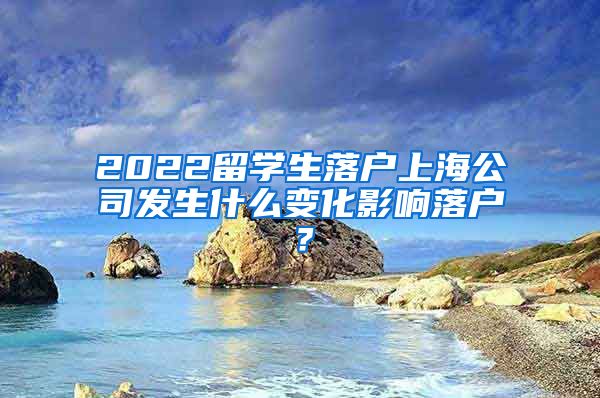 2022留学生落户上海公司发生什么变化影响落户？